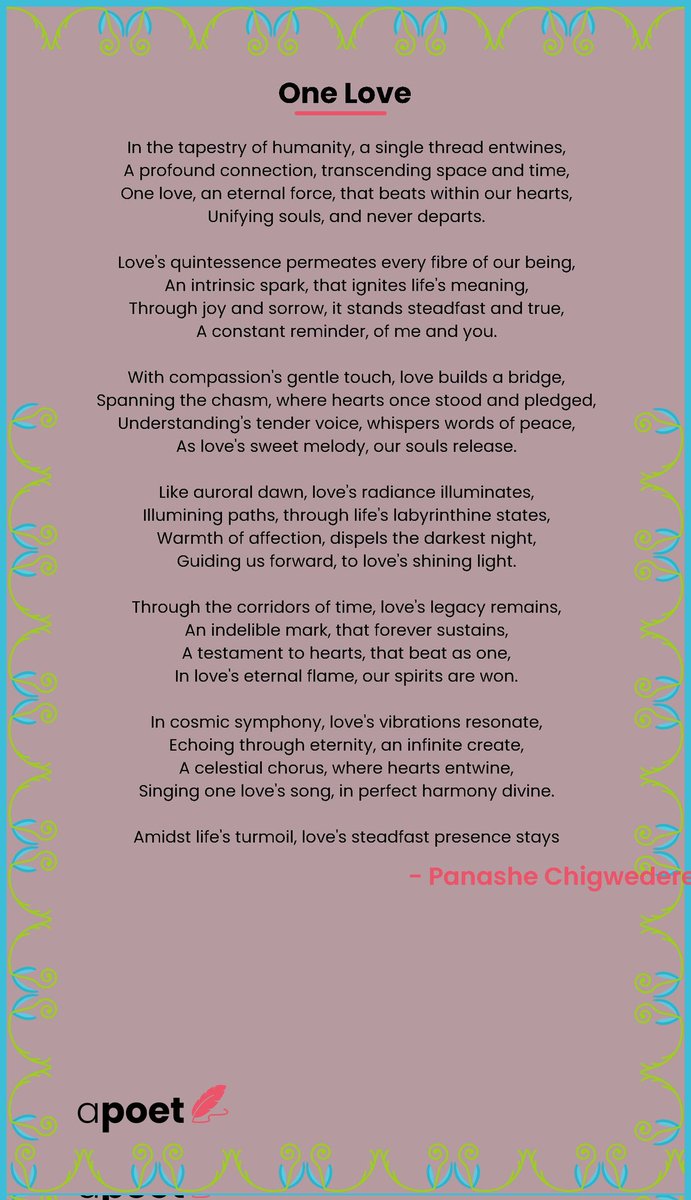 One Love

In the tapestry of humanity, a single thread entwines,
A profound connection, transcending space and time,
One love, an eternal force, that beats within our hearts,
Unifying souls, and never departs.

Love's quintessence permeates every fibre of our being,
An intrinsic spark, that ignites life's meaning,
Through joy and sorrow, it stands steadfast and true,
A constant reminder, of me and you.

With compassion's gentle touch, love builds a bridge,
Spanning the chasm, where hearts once stood and pledged,
Understanding's tender voice, whispers words of peace,
As love's sweet melody, our souls release.

Like auroral dawn, love's radiance illuminates,
Illumining paths, through life's labyrinthine states,
Warmth of affection, dispels the darkest night,
Guiding us forward, to love's shining light.

Through the corridors of time, love's legacy remains,
An indelible mark, that forever sustains,
A testament to hearts, that beat as one,
In love's eternal flame, our spirits are won.

In cosmic symphony, love's vibrations resonate,
Echoing through eternity, an infinite create,
A celestial chorus, where hearts entwine,
Singing one love's song, in perfect harmony divine.

Amidst life's turmoil, love's steadfast presence stays

- Panashe Chigwedere

apoet